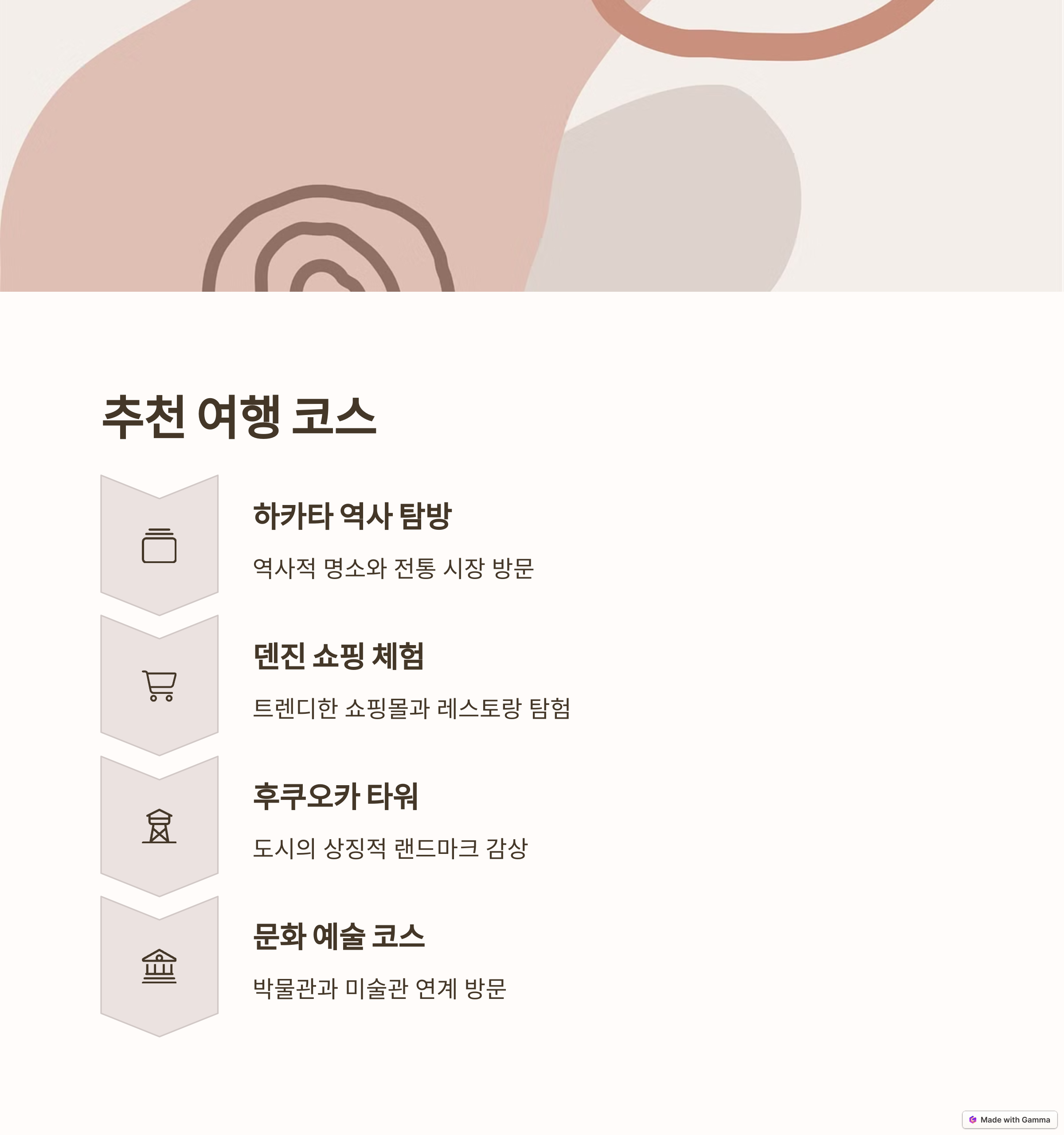 추천 여행 코스

하카타 역사 탐방

역사적 명소와 전통 시장 방문

덴진 쇼핑 체험

트렌디한 쇼핑몰과 레스토랑 탐험

후쿠오카 타워

도시의 상징적 랜드마크 감상

문화 예술 코스

박물관과 미술관 연계 방문

Made with Gamma